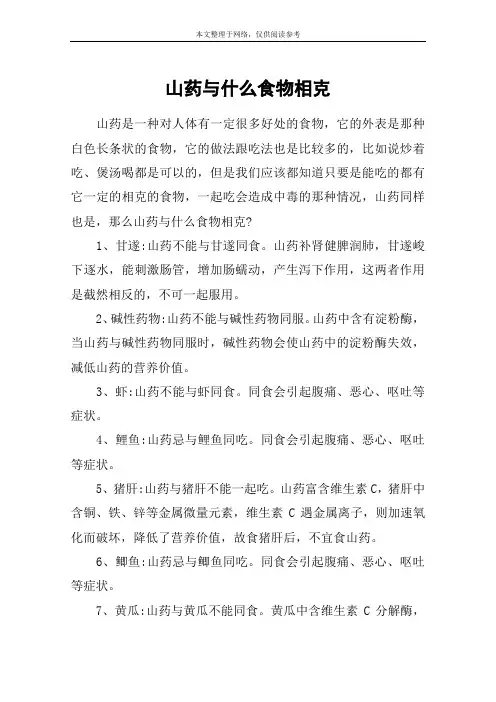 本文整理于网络，仅供阅读参考

山药与什么食物相克

山药是一种对人体有一定很多好处的食物，它的外表是那种白色长条状的食物，它的做法跟吃法也是比较多的，比如说炒着吃、煲汤喝都是可以的，但是我们应该都知道只要是能吃的都有它一定的相克的食物，一起吃会造成中毒的那种情况，山药同样也是，那么山药与什么食物相克？

1、甘遂：山药不能与甘遂同食。山药补肾健脾润肺，甘遂峻下逐水，能刺激肠管，增加肠蠕动，产生泻下作用，这两者作用是截然相反的，不可一起服用。

2、碱性药物：山药不能与碱性药物同服。山药中含有淀粉酶，当山药与碱性药物同服时，碱性药物会使山药中的淀粉酶失效，减低山药的营养价值。

3、虾：山药不能与虾同食。同食会引起腹痛、恶心、呕吐等症状。

4、鲤鱼：山药忌与鲤鱼同吃。同食会引起腹痛、恶心、呕吐等症状。

5、猪肝：山药与猪肝不能一起吃。山药富含维生素 C，猪肝中含铜、铁、锌等金属微量元素，维生素 C 遇金属离子，则加速氧化而破坏，降低了营养价值，故食猪肝后，不宜食山药。

6、鲫鱼：山药忌与鲫鱼同吃。同食会引起腹痛、恶心、呕吐等症状。

7、黄瓜：山药与黄瓜不能同食。黄瓜中含维生素 C 分解酶，